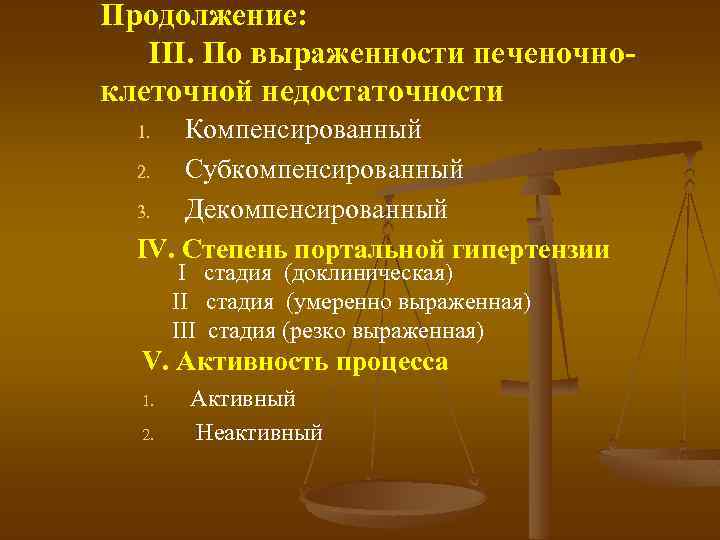 Продолжение:

III. По выраженности печеночно-клеточной недостаточности

1. Компенсированный
2. Субкомпенсированный
3. Декомпенсированный

IV. Степень портальной гипертензии

I стадия (доклиническая)
II стадия (умеренно выраженная)
III стадия (резко выраженная)

V. Активность процесса

1. Активный
2. Неактивный